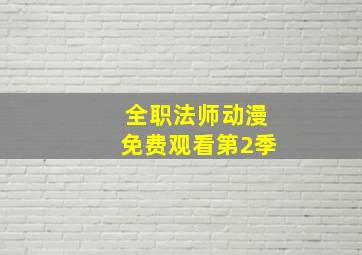 全职法师动漫
免费观看第2季